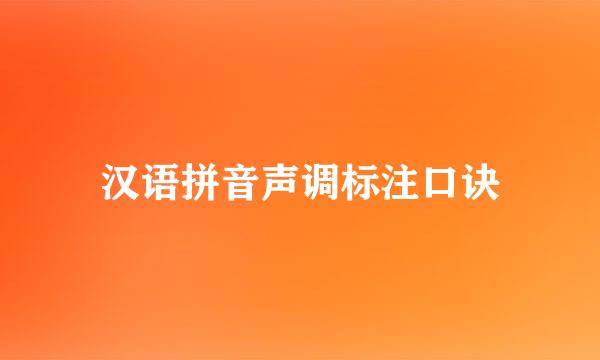 汉语拼音声调标注口诀